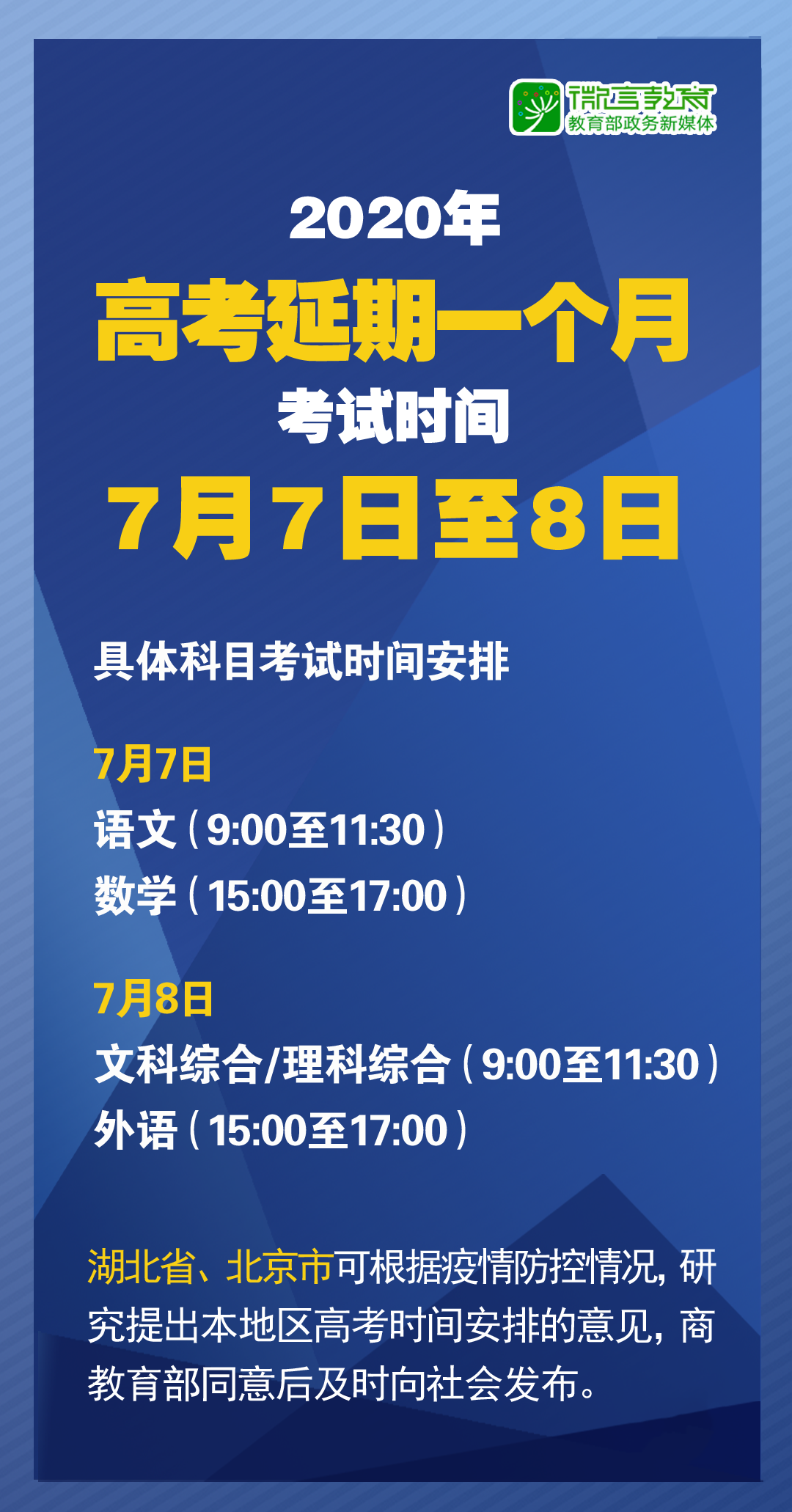 微言教育
教育部政务新媒体

2020年
高考延期一个月
考试时间
7月7日至8日

具体科目考试时间安排

7月7日
语文（9:00至11:30）
数学（15:00至17:00）

7月8日
文科综合/理科综合（9:00至11:30）
外语（15:00至17:00）

湖北省、北京市可根据疫情防控情况，研究提出本地区高考时间安排的意见，商教育部同意后及时向社会发布。